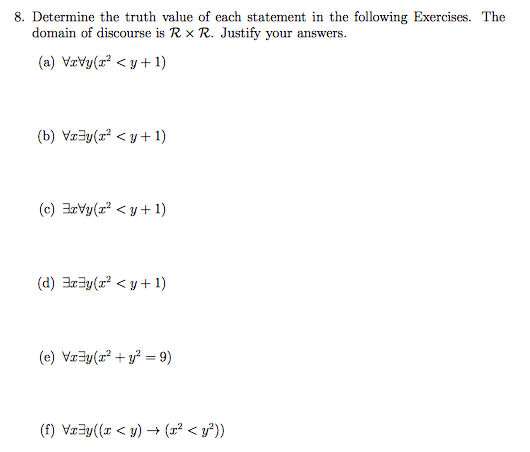 8. Determine the truth value of each statement in the following Exercises. The domain of discourse is $\mathcal{R} \times \mathcal{R}$. Justify your answers.

(a) $\forall x \forall y (x^2 < y + 1)$

(b) $\forall x \exists y (x^2 < y + 1)$

(c) $\exists x \forall y (x^2 < y + 1)$

(d) $\exists x \exists y (x^2 < y + 1)$

(e) $\forall x \exists y (x^2 + y^2 = 9)$

(f) $\forall x \exists y ((x < y) \rightarrow (x^2 < y^2))$